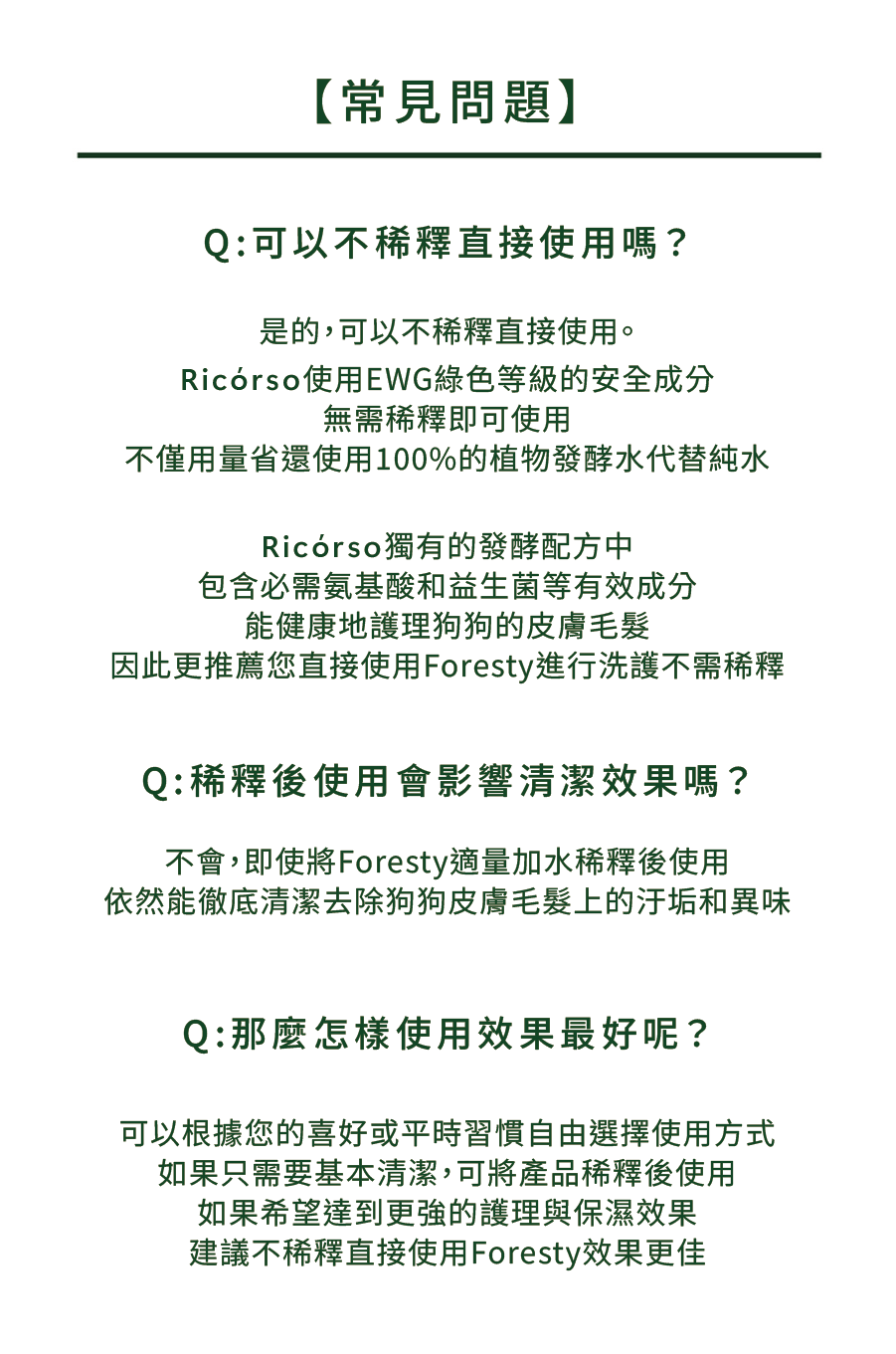 【常見問題】

Q:可以不稀釋直接使用嗎？

是的，可以不稀釋直接使用。
Ricórso使用EWG綠色等級的安全成分
無需稀釋即可使用
不僅用量省還使用100%的植物發酵水代替純水

Ricórso獨有的發酵配方中
包含必需氨基酸和益生菌等有效成分
能健康地護理狗狗的皮膚毛髮
因此更推薦您直接使用Foresty進行洗護不需稀釋

Q:稀釋後使用會影響清潔效果嗎？

不會，即使將Foresty適量加水稀釋後使用
依然能徹底清潔去除狗狗皮膚毛髮上的汙垢和異味

Q:那麼怎樣使用效果最好呢？

可以根據您的喜好或平時習慣自由選擇使用方式
如果只需要基本清潔，可將產品稀釋後使用
如果希望達到更強的護理與保濕效果
建議不稀釋直接使用Foresty效果更佳